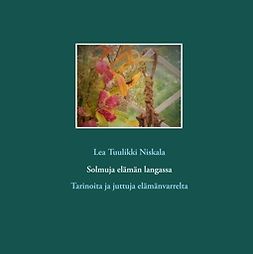 Lea Tuulikki Niskala

Solmuja elämän langassa

Tarinoita ja juttuja elämänvarrelta